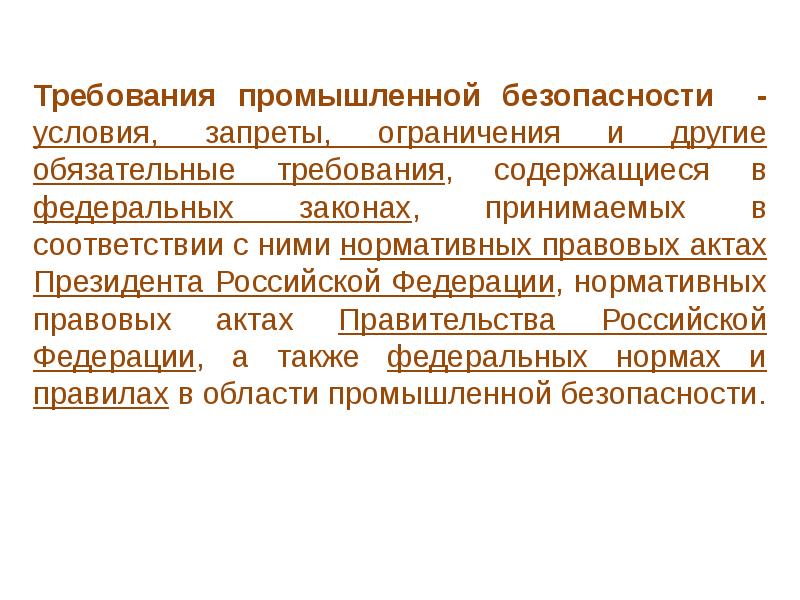 Требования промышленной безопасности - условия, запреты, ограничения и другие обязательные требования, содержащиеся в федеральных законах, принимаемых в соответствии с ними нормативных правовых актах Президента Российской Федерации, нормативных правовых актах Правительства Российской Федерации, а также федеральных нормах и правилах в области промышленной безопасности.